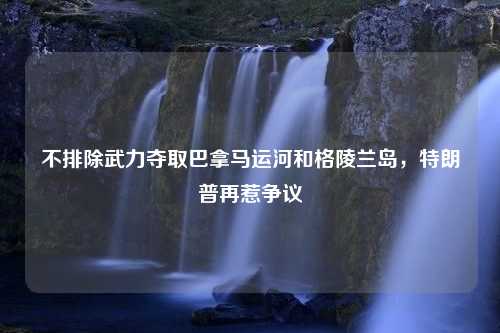 不排除武力夺取巴拿马运河和格陵兰岛，特朗普再惹争议